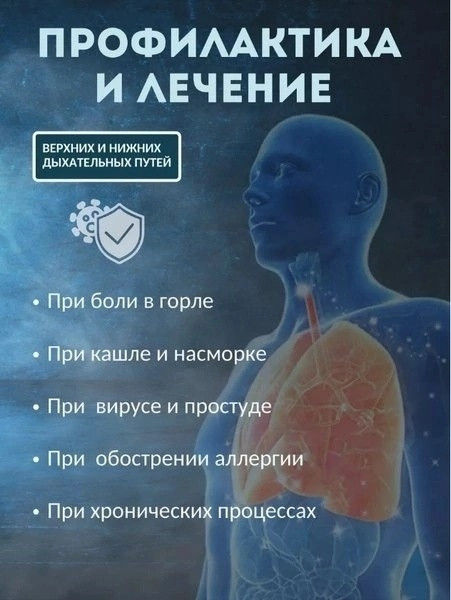 ПРОФИЛАКТИКА И ЛЕЧЕНИЕ

ВЕРХНИХ И НИЖНИХ ДЫХАТЕЛЬНЫХ ПУТЕЙ

• При боли в горле

• При кашле и насморке

• При  вирусе и простуде

• При  обострении аллергии

• При хронических процессах